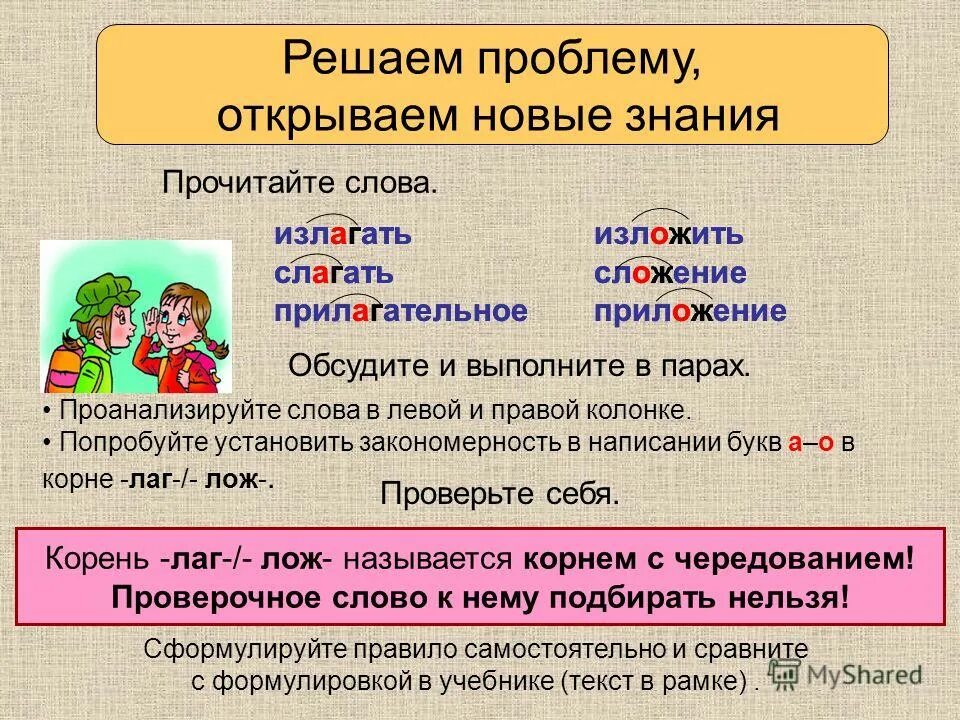 Решаем проблему, открываем новые знания

Прочитайте слова.

излагать
слагать
прилагательное

изложить
сложение
приложение

Обсудите и выполните в парах.

• Проанализируйте слова в левой и правой колонке.
• Попробуйте установить закономерность в написании букв а–о в корне -лаг-/- лож-.

Проверьте себя.

Корень -лаг-/- лож- называется корнем с чередованием! Проверочное слово к нему подбирать нельзя!

Сформулируйте правило самостоятельно и сравните с формулировкой в учебнике (текст в рамке) .

MyShared